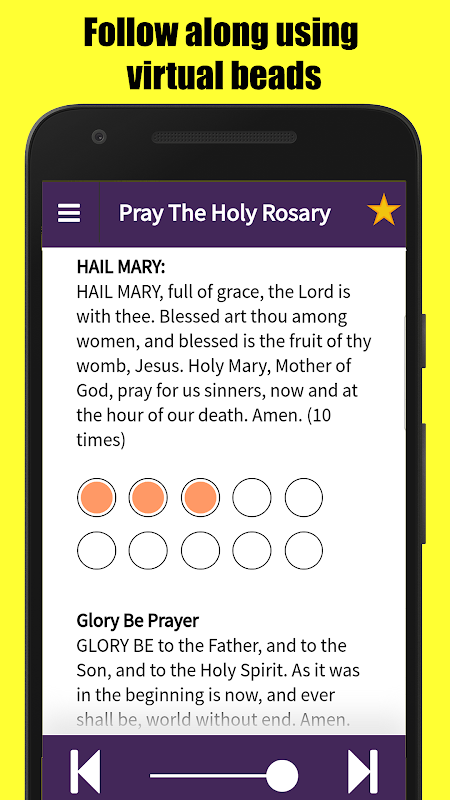 Follow along using virtual beads

Pray The Holy Rosary

HAIL MARY:
HAIL MARY, full of grace, the Lord is with thee. Blessed art thou among women, and blessed is the fruit of thy womb, Jesus. Holy Mary, Mother of God, pray for us sinners, now and at the hour of our death. Amen. (10 times)

Glory Be Prayer
GLORY BE to the Father, and to the Son, and to the Holy Spirit. As it was in the beginning is now, and ever shall be, world without end. Amen.